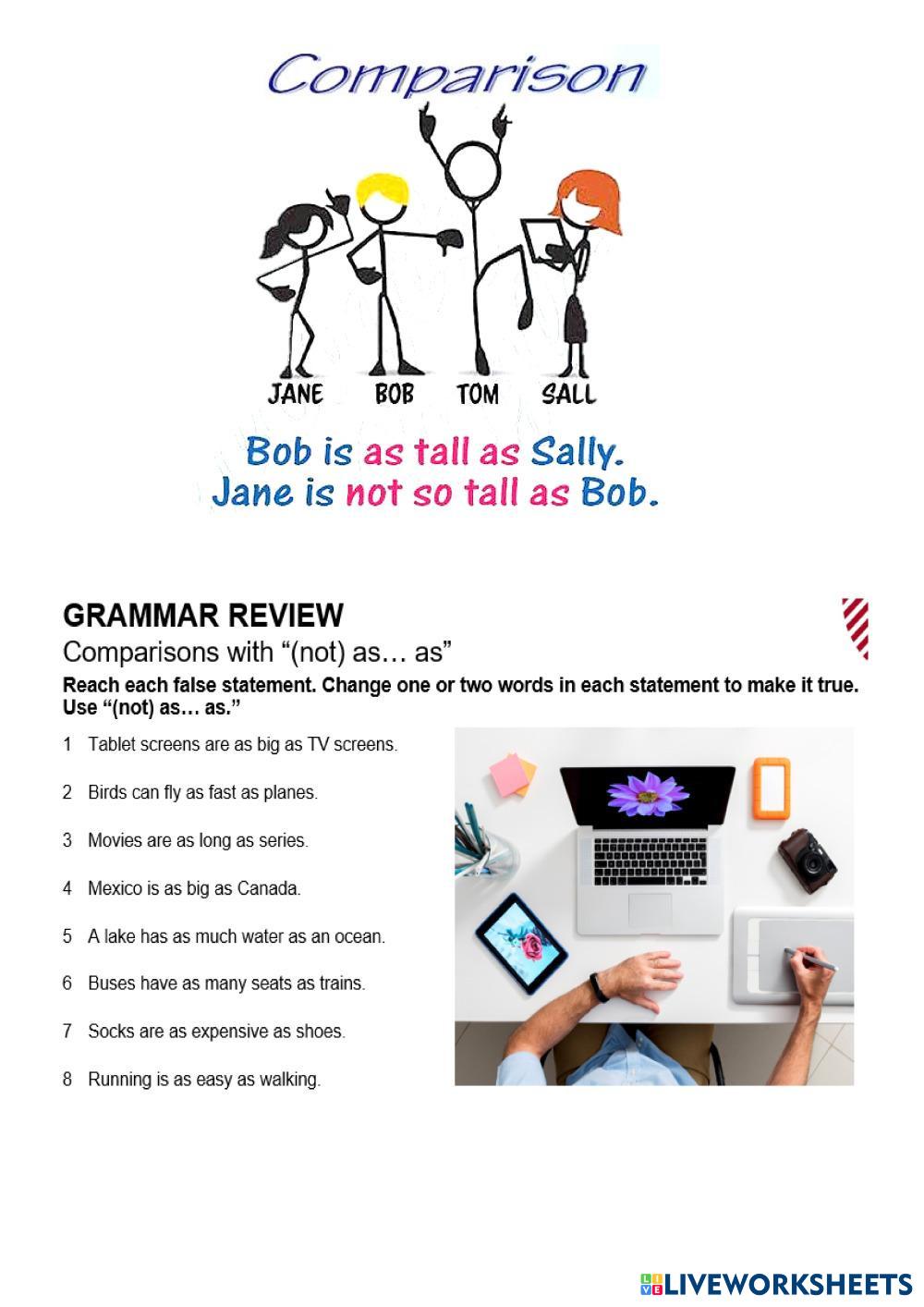 Comparison

JANE BOB TOM SALL

Bob is as tall as Sally.
Jane is not so tall as Bob.

GRAMMAR REVIEW

Comparisons with "(not) as… as"

Reach each false statement. Change one or two words in each statement to make it true. Use "(not) as… as."

1 Tablet screens are as big as TV screens.

2 Birds can fly as fast as planes.

3 Movies are as long as series.

4 Mexico is as big as Canada.

5 A lake has as much water as an ocean.

6 Buses have as many seats as trains.

7 Socks are as expensive as shoes.

8 Running is as easy as walking.

LIVEWORKSHEETS